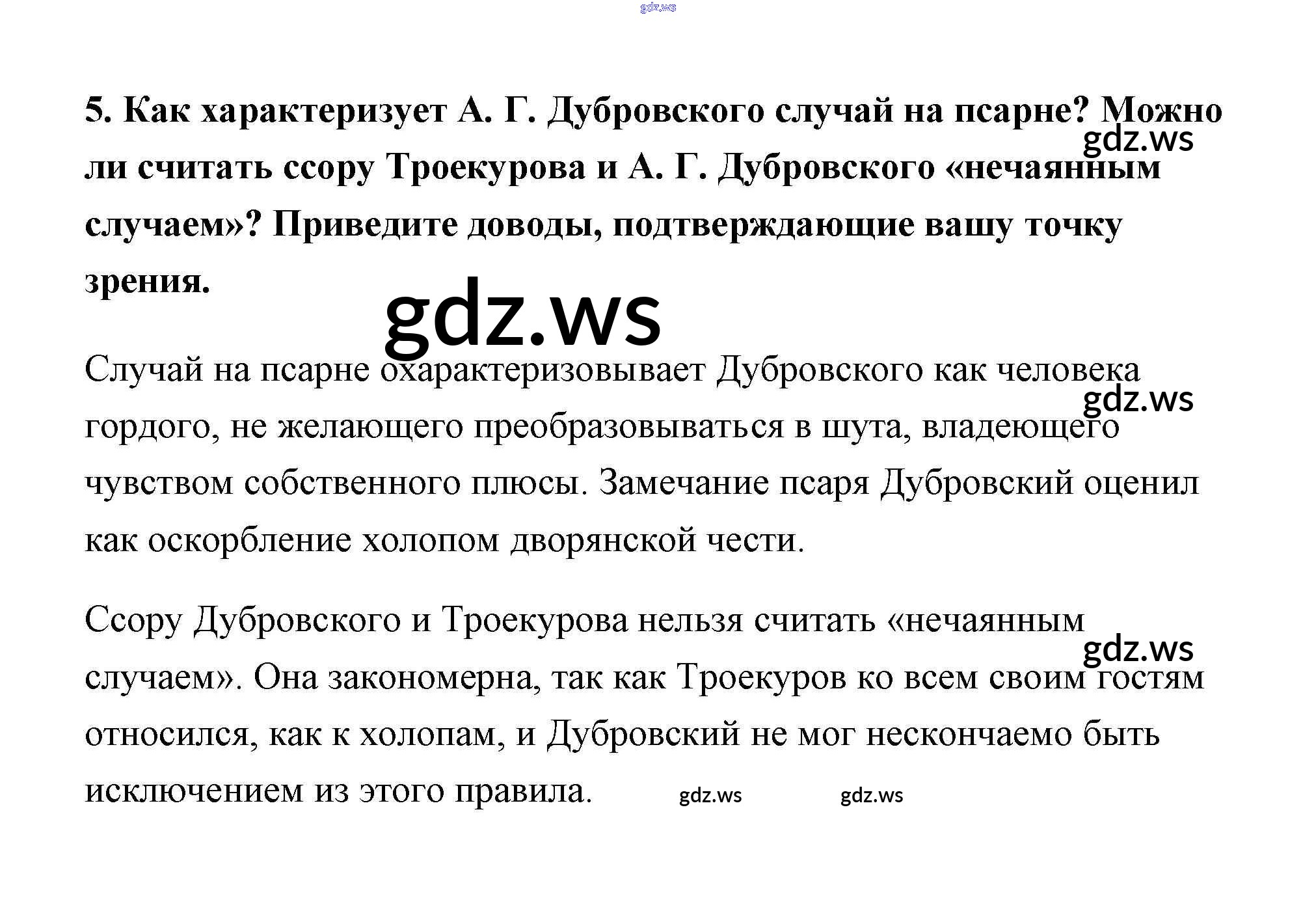 gdz.ws

5. Как характеризует А. Г. Дубровского случай на псарне? Можно ли считать ссору Троекурова и А. Г. Дубровского «нечаянным случаем»? Приведите доводы, подтверждающие вашу точку зрения.

gdz.ws

gdz.ws

Случай на псарне охарактеризовывает Дубровского как человека гордого, не желающего преобразовываться в шута, владеющего чувством собственного плюсы. Замечание псаря Дубровский оценил как оскорбление холопом дворянской чести.

gdz.ws

Ссору Дубровского и Троекурова нельзя считать «нечаянным случаем». Она закономерна, так как Троекуров ко всем своим гостям относился, как к холопам, и Дубровский не мог нескончаемо быть исключением из этого правила.

gdz.ws

gdz.ws gdz.ws